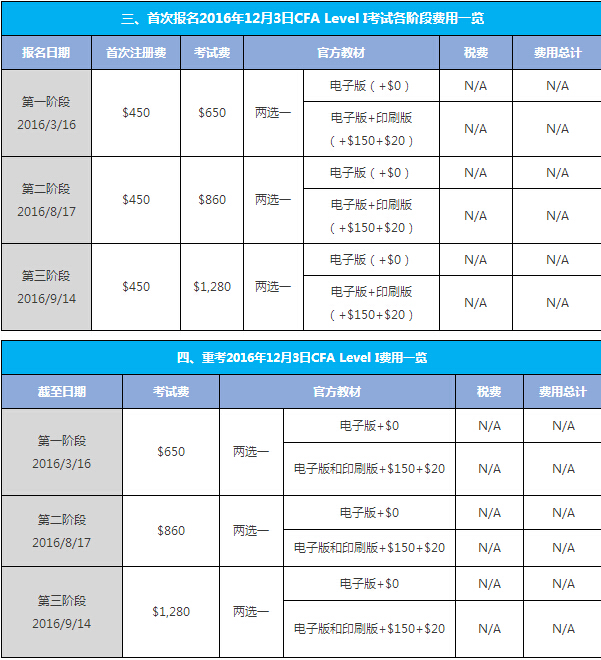 三、首次报名2016年12月3日CFA Level I考试各阶段费用一览

| 报名日期 | 首次注册费 | 考试费 | 官方教材 | | 税费 | 费用总计 |
|---|---|---|---|---|---|---|
| 第一阶段 2016/3/16 | $450 | $650 | 两选一 | 电子版（+$0） | N/A | N/A |
| | | | | 电子版+印刷版（+$150+$20） | N/A | N/A |
| 第二阶段 2016/8/17 | $450 | $860 | 两选一 | 电子版（+$0） | N/A | N/A |
| | | | | 电子版+印刷版（+$150+$20） | N/A | N/A |
| 第三阶段 2016/9/14 | $450 | $1,280 | 两选一 | 电子版（+$0） | N/A | N/A |
| | | | | 电子版+印刷版（+$150+$20） | N/A | N/A |

四、重考2016年12月3日CFA Level I费用一览

| 截至日期 | 考试费 | 官方教材 | | 税费 | 费用总计 |
|---|---|---|---|---|---|
| 第一阶段 2016/3/16 | $650 | 两选一 | 电子版+$0 | N/A | N/A |
| | | | 电子版和印刷版+$150+$20 | N/A | N/A |
| 第二阶段 2016/8/17 | $860 | 两选一 | 电子版+$0 | N/A | N/A |
| | | | 电子版和印刷版+$150+$20 | N/A | N/A |
| 第三阶段 2016/9/14 | $1,280 | 两选一 | 电子版+$0 | N/A | N/A |
| | | | 电子版和印刷版+$150+$20 | N/A | N/A |